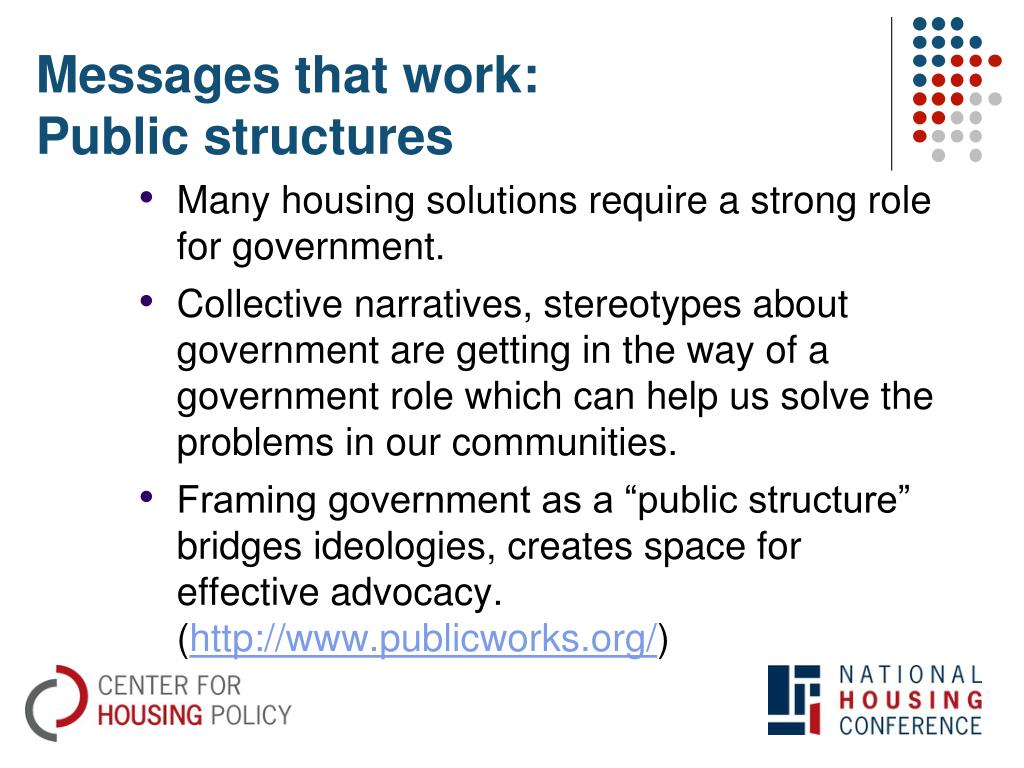 Messages that work:
Public structures

• Many housing solutions require a strong role for government.

• Collective narratives, stereotypes about government are getting in the way of a government role which can help us solve the problems in our communities.

• Framing government as a “public structure” bridges ideologies, creates space for effective advocacy. (http://www.publicworks.org/)

CENTER FOR HOUSING POLICY

NATIONAL HOUSING CONFERENCE